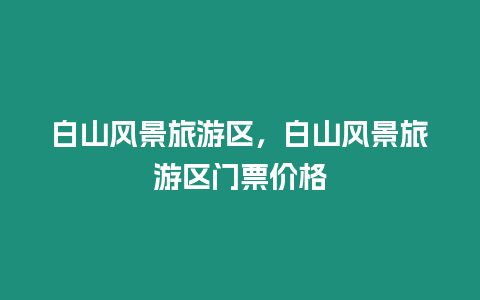 白山风景旅游区，白山风景旅游区门票价格